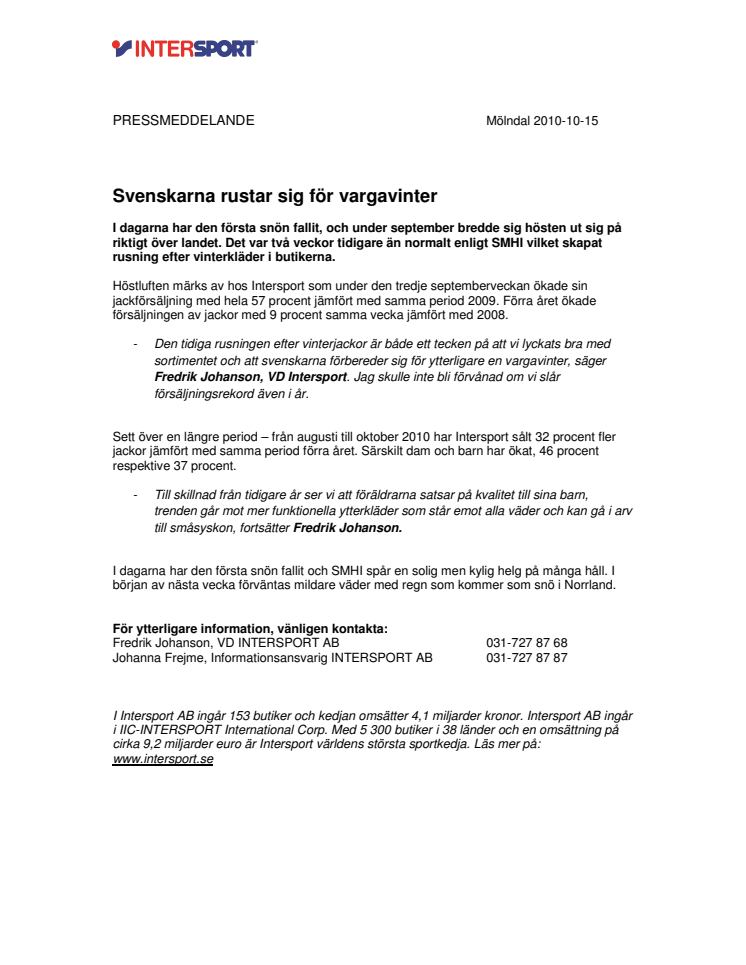 INTERSPORT

PRESSMEDDELANDE Mölndal 2010-10-15

Svenskarna rustar sig för vargavinter

I dagarna har den första snön fallit, och under september bredde sig hösten ut sig på riktigt över landet. Det var två veckor tidigare än normalt enligt SMHI vilket skapat rusning efter vinterkläder i butikerna.

Höstluften märks av hos Intersport som under den tredje septemberveckan ökade sin jackförsäljning med hela 57 procent jämfört med samma period 2009. Förra året ökade försäljningen av jackor med 9 procent samma vecka jämfört med 2008.

- Den tidiga rusningen efter vinterjackor är både ett tecken på att vi lyckats bra med sortimentet och att svenskarna förbereder sig för ytterligare en vargavinter, säger Fredrik Johanson, VD Intersport. Jag skulle inte bli förvånad om vi slår försäljningsrekord även i år.

Sett över en längre period – från augusti till oktober 2010 har Intersport sålt 32 procent fler jackor jämfört med samma period förra året. Särskilt dam och barn har ökat, 46 procent respektive 37 procent.

- Till skillnad från tidigare år ser vi att föräldrarna satsar på kvalitet till sina barn, trenden går mot mer funktionella ytterkläder som står emot alla väder och kan gå i arv till småsyskon, fortsätter Fredrik Johanson.

I dagarna har den första snön fallit och SMHI spår en solig men kylig helg på många håll. I början av nästa vecka förväntas mildare väder med regn som kommer som snö i Norrland.

För ytterligare information, vänligen kontakta:
Fredrik Johanson, VD INTERSPORT AB 031-727 87 68
Johanna Frejme, Informationsansvarig INTERSPORT AB 031-727 87 87

I Intersport AB ingår 153 butiker och kedjan omsätter 4,1 miljarder kronor. Intersport AB ingår i IIC-INTERSPORT International Corp. Med 5 300 butiker i 38 länder och en omsättning på cirka 9,2 miljarder euro är Intersport världens största sportkedja. Läs mer på: www.intersport.se